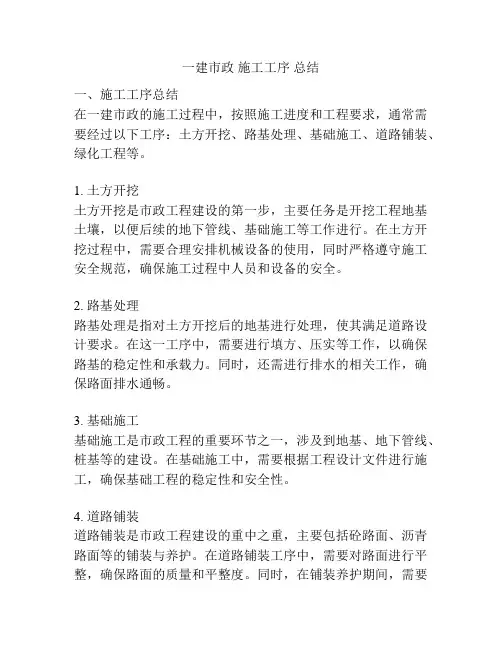 一建市政 施工工序 总结

一、施工工序总结

在一建市政的施工过程中，按照施工进度和工程要求，通常需要经过以下工序：土方开挖、路基处理、基础施工、道路铺装、绿化工程等。

1. 土方开挖

土方开挖是市政工程建设的第一步，主要任务是开挖工程地基土壤，以便后续的地下管线、基础施工等工作进行。在土方开挖过程中，需要合理安排机械设备的使用，同时严格遵守施工安全规范，确保施工过程中人员和设备的安全。

2. 路基处理

路基处理是指对土方开挖后的地基进行处理，使其满足道路设计要求。在这一工序中，需要进行填方、压实等工作，以确保路基的稳定性和承载力。同时，还需进行排水的相关工作，确保路面排水通畅。

3. 基础施工

基础施工是市政工程的重要环节之一，涉及到地基、地下管线、桩基等的建设。在基础施工中，需要根据工程设计文件进行施工，确保基础工程的稳定性和安全性。

4. 道路铺装

道路铺装是市政工程建设的重中之重，主要包括砼路面、沥青路面等的铺装与养护。在道路铺装工序中，需要对路面进行平整，确保路面的质量和平整度。同时，在铺装养护期间，需要